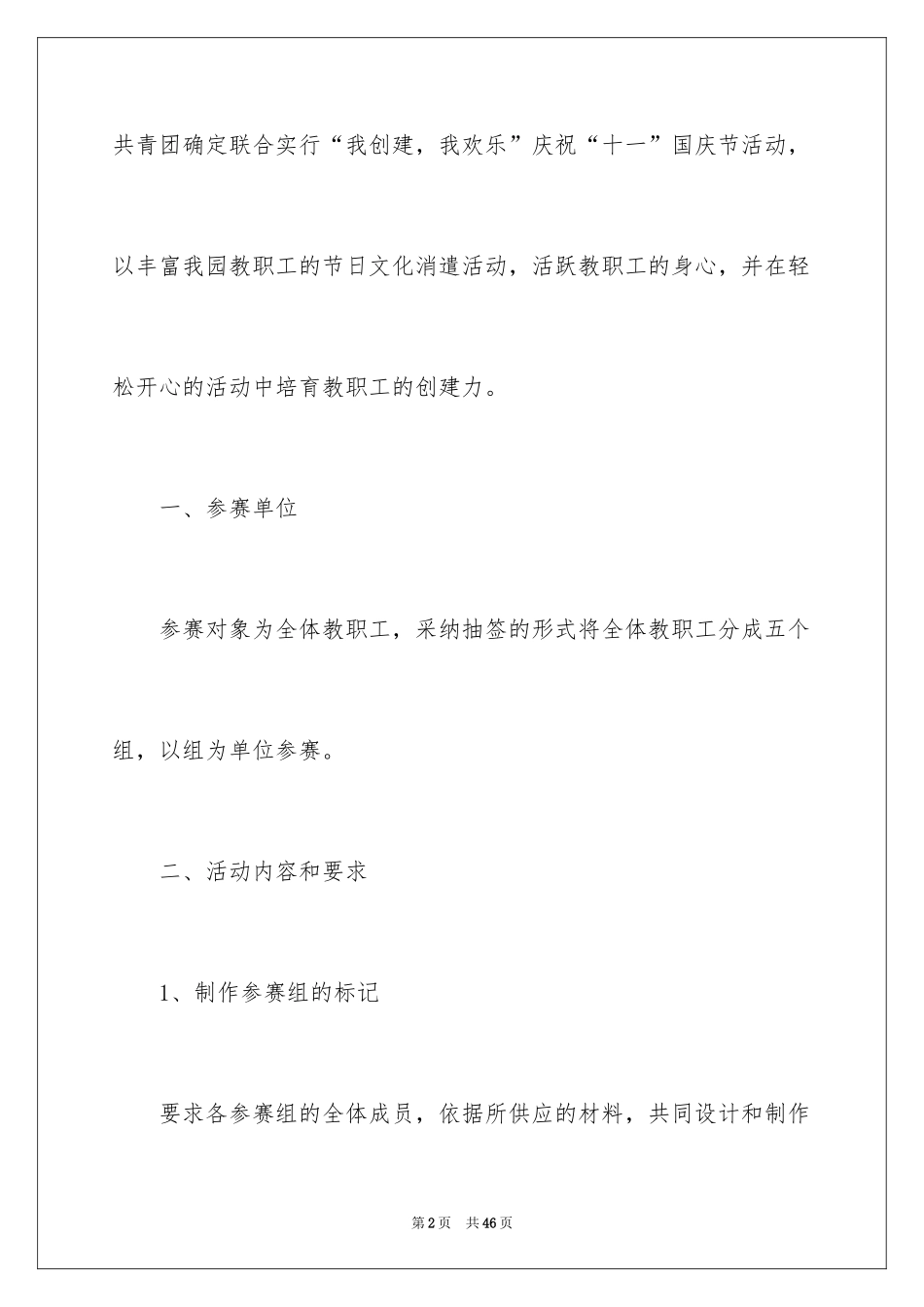 共青团确定联合实行“我创建，我欢乐”庆祝“十一”国庆节活动，以丰富我园教职工的节日文化消遣活动，活跃教职工的身心，并在轻松开心的活动中培育教职工的创建力。

一、参赛单位

参赛对象为全体教职工，采纳抽签的形式将全体教职工分成五个组，以组为单位参赛。

二、活动内容和要求

1、制作参赛组的标记

要求各参赛组的全体成员，依据所供应的材料，共同设计和制作

第2页 共46页